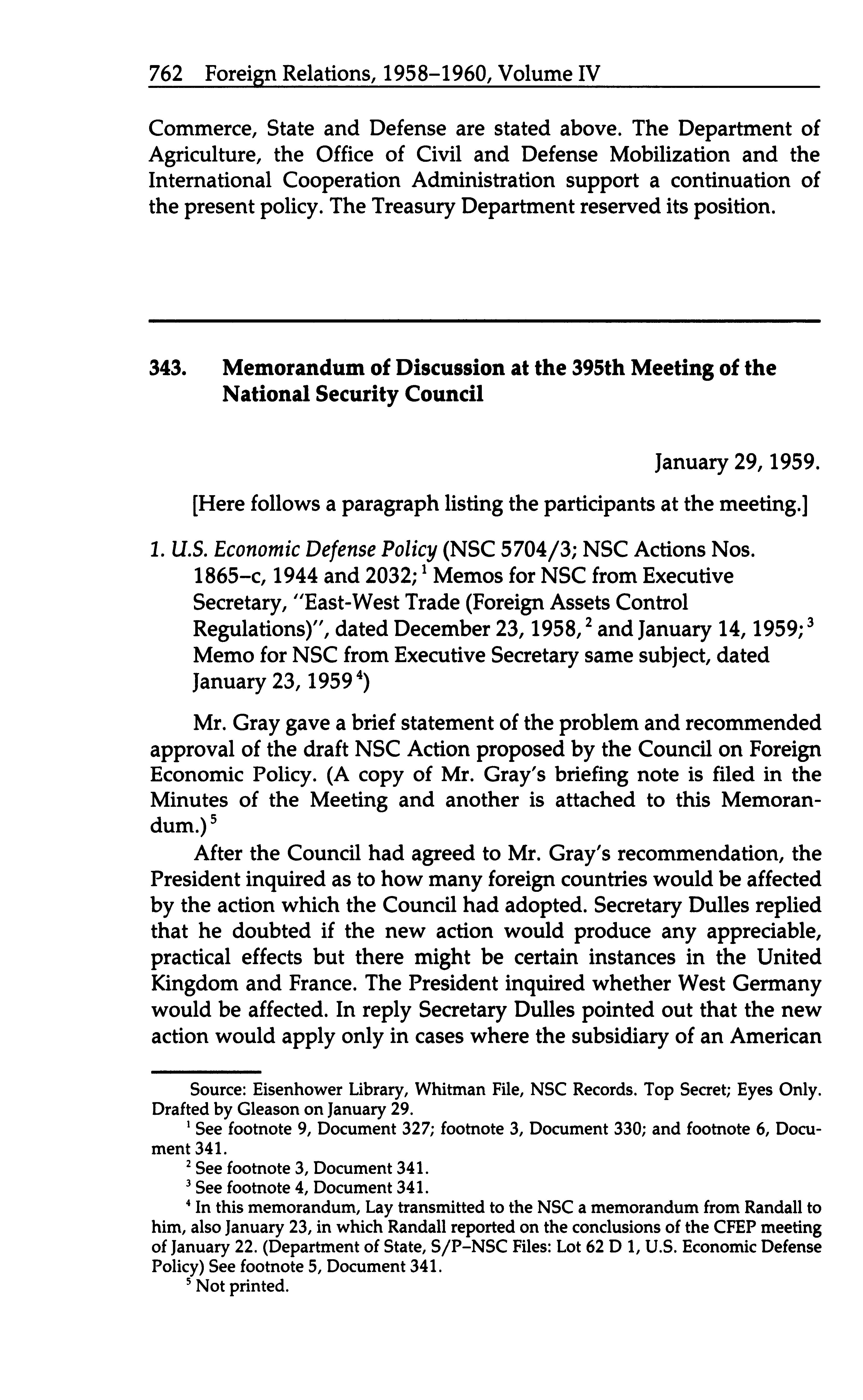 762 Foreign Relations, 1958–1960, Volume IV

Commerce, State and Defense are stated above. The Department of Agriculture, the Office of Civil and Defense Mobilization and the International Cooperation Administration support a continuation of the present policy. The Treasury Department reserved its position.

343. Memorandum of Discussion at the 395th Meeting of the National Security Council

January 29, 1959.

[Here follows a paragraph listing the participants at the meeting.]

1. U.S. Economic Defense Policy (NSC 5704/3; NSC Actions Nos. 1865–c, 1944 and 2032;$^1$ Memos for NSC from Executive Secretary, "East-West Trade (Foreign Assets Control Regulations)", dated December 23, 1958,$^2$ and January 14, 1959;$^3$ Memo for NSC from Executive Secretary same subject, dated January 23, 1959$^4$)

Mr. Gray gave a brief statement of the problem and recommended approval of the draft NSC Action proposed by the Council on Foreign Economic Policy. (A copy of Mr. Gray's briefing note is filed in the Minutes of the Meeting and another is attached to this Memorandum.)$^5$

After the Council had agreed to Mr. Gray's recommendation, the President inquired as to how many foreign countries would be affected by the action which the Council had adopted. Secretary Dulles replied that he doubted if the new action would produce any appreciable, practical effects but there might be certain instances in the United Kingdom and France. The President inquired whether West Germany would be affected. In reply Secretary Dulles pointed out that the new action would apply only in cases where the subsidiary of an American

Source: Eisenhower Library, Whitman File, NSC Records. Top Secret; Eyes Only. Drafted by Gleason on January 29.

$^1$ See footnote 9, Document 327; footnote 3, Document 330; and footnote 6, Document 341.

$^2$ See footnote 3, Document 341.

$^3$ See footnote 4, Document 341.

$^4$ In this memorandum, Lay transmitted to the NSC a memorandum from Randall to him, also January 23, in which Randall reported on the conclusions of the CFEP meeting of January 22. (Department of State, S/P–NSC Files: Lot 62 D 1, U.S. Economic Defense Policy) See footnote 5, Document 341.

$^5$ Not printed.